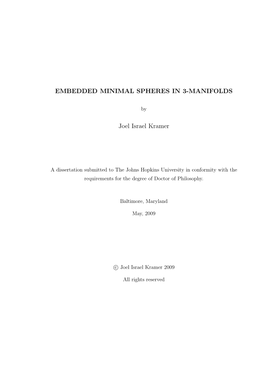 EMBEDDED MINIMAL SPHERES IN 3-MANIFOLDS

by

Joel Israel Kramer

A dissertation submitted to The Johns Hopkins University in conformity with the requirements for the degree of Doctor of Philosophy.

Baltimore, Maryland

May, 2009

© Joel Israel Kramer 2009

All rights reserved